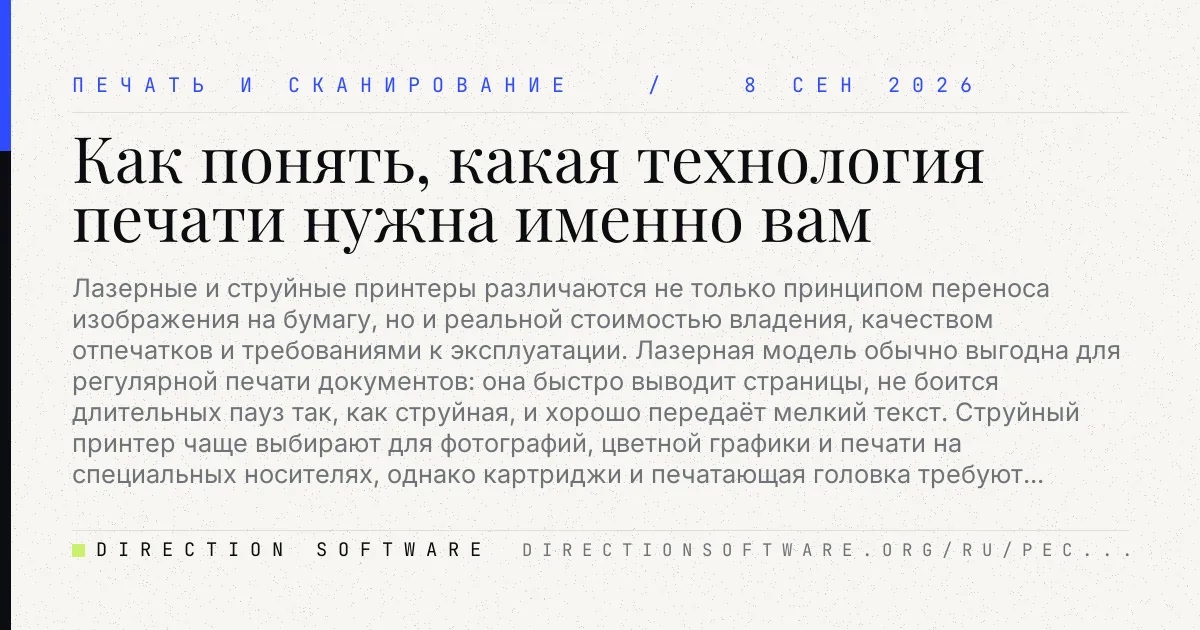 ПЕЧАТЬ И СКАНИРОВАНИЕ / 8 СЕН 2026

Как понять, какая технология печати нужна именно вам

Лазерные и струйные принтеры различаются не только принципом переноса изображения на бумагу, но и реальной стоимостью владения, качеством отпечатков и требованиями к эксплуатации. Лазерная модель обычно выгодна для регулярной печати документов: она быстро выводит страницы, не боится длительных пауз так, как струйная, и хорошо передаёт мелкий текст. Струйный принтер чаще выбирают для фотографий, цветной графики и печати на специальных носителях, однако картриджи и печатающая головка требуют...

DIRECTION SOFTWARE DIRECTIONSOFTWARE.ORG/RU/PEC...